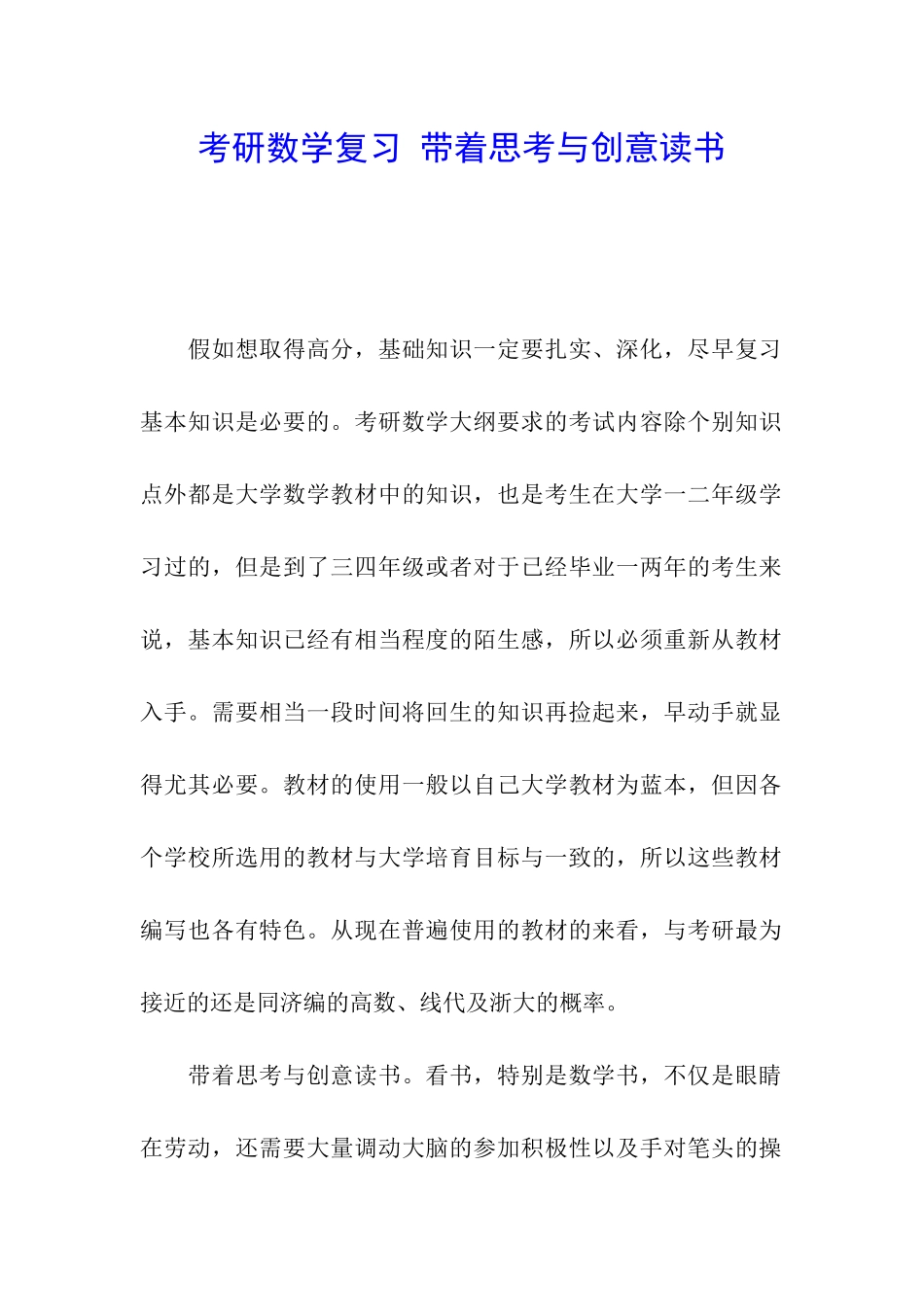 考研数学复习 带着思考与创意读书

假如想取得高分，基础知识一定要扎实、深化，尽早复习基本知识是必要的。考研数学大纲要求的考试内容除个别知识点外都是大学数学教材中的知识，也是考生在大学一二年级学习过的，但是到了三四年级或者对于已经毕业一两年的考生来说，基本知识已经有相当程度的陌生感，所以必须重新从教材入手。需要相当一段时间将回生的知识再捡起来，早动手就显得尤其必要。教材的使用一般以自己大学教材为蓝本，但因各个学校所选用的教材与大学培育目标与一致的，所以这些教材编写也各有特色。从现在普遍使用的教材的来看，与考研最为接近的还是同济编的高数、线代及浙大的概率。

带着思考与创意读书。看书，特别是数学书，不仅是眼睛在劳动，还需要大量调动大脑的参加积极性以及手对笔头的操